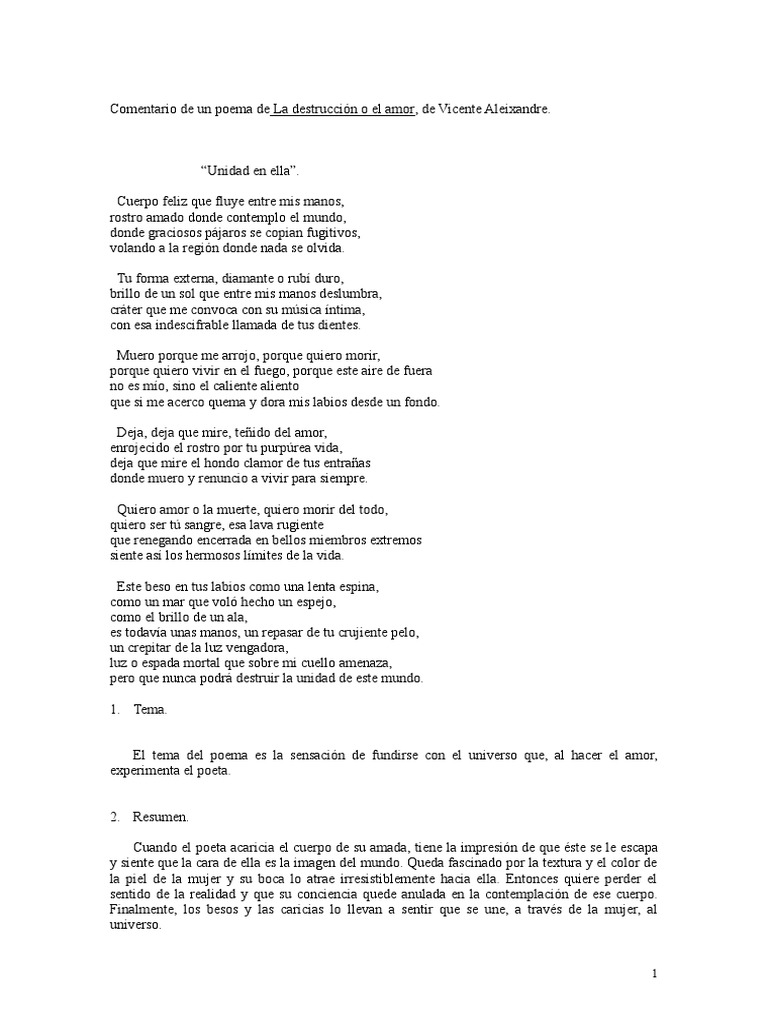 Comentario de un poema de La destrucción o el amor, de Vicente Aleixandre.

"Unidad en ella".

Cuerpo feliz que fluye entre mis manos,
rostro amado donde contemplo el mundo,
donde graciosos pájaros se copian fugitivos,
volando a la región donde nada se olvida.

Tu forma externa, diamante o rubí duro,
brillo de un sol que entre mis manos deslumbra,
cráter que me convoca con su música íntima,
con esa indescifrable llamada de tus dientes.

Muero porque me arrojo, porque quiero morir,
porque quiero vivir en el fuego, porque este aire de fuera
no es mío, sino el caliente aliento
que si me acerco quema y dora mis labios desde un fondo.

Deja, deja que mire, teñido del amor,
enrojecido el rostro por tu purpúrea vida,
deja que mire el hondo clamor de tus entrañas
donde muero y renuncio a vivir para siempre.

Quiero amor o la muerte, quiero morir del todo,
quiero ser tú sangre, esa lava rugiente
que renegando encerrada en bellos miembros extremos
siente así los hermosos límites de la vida.

Este beso en tus labios como una lenta espina,
como un mar que voló hecho un espejo,
como el brillo de un ala,
es todavía unas manos, un repasar de tu crujiente pelo,
un crepitar de la luz vengadora,
luz o espada mortal que sobre mi cuello amenaza,
pero que nunca podrá destruir la unidad de este mundo.

1. Tema.

El tema del poema es la sensación de fundirse con el universo que, al hacer el amor, experimenta el poeta.

2. Resumen.

Cuando el poeta acaricia el cuerpo de su amada, tiene la impresión de que éste se le escapa y siente que la cara de ella es la imagen del mundo. Queda fascinado por la textura y el color de la piel de la mujer y su boca lo atrae irresistiblemente hacia ella. Entonces quiere perder el sentido de la realidad y que su conciencia quede anulada en la contemplación de ese cuerpo. Finalmente, los besos y las caricias lo llevan a sentir que se une, a través de la mujer, al universo.

1